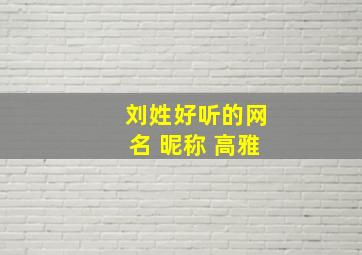 刘姓好听的网名 昵称 高雅